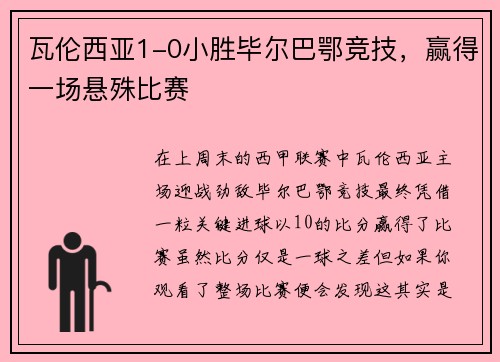 瓦伦西亚1-0小胜毕尔巴鄂竞技，赢得一场悬殊比赛

在上周末的西甲联赛中瓦伦西亚主场迎战劲敌毕尔巴鄂竞技最终凭借一粒关键进球以10的比分赢得了比赛虽然比分仅是一球之差但如果你观看了整场比赛便会发现这其实是